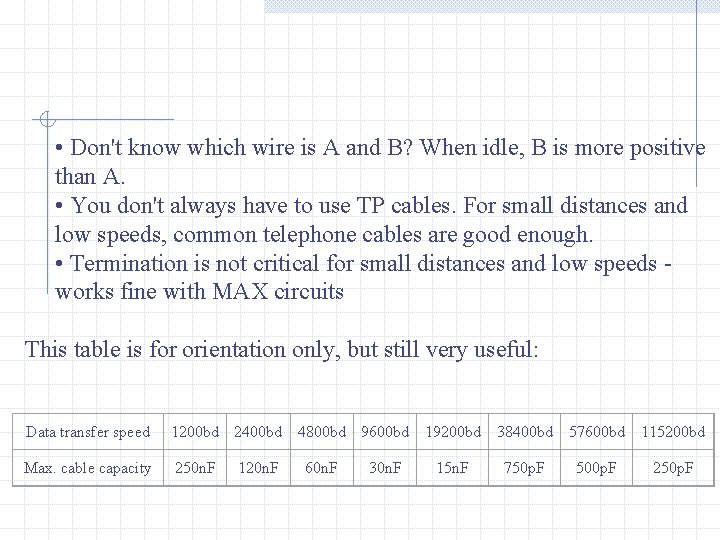 • Don't know which wire is A and B? When idle, B is more positive than A.
• You don't always have to use TP cables. For small distances and low speeds, common telephone cables are good enough.
• Termination is not critical for small distances and low speeds - works fine with MAX circuits

This table is for orientation only, but still very useful:

| Data transfer speed | 1200bd | 2400bd | 4800bd | 9600bd | 19200bd | 38400bd | 57600bd | 115200bd |
|---|---|---|---|---|---|---|---|---|
| Max. cable capacity | 250nF | 120nF | 60nF | 30nF | 15nF | 750pF | 500pF | 250pF |